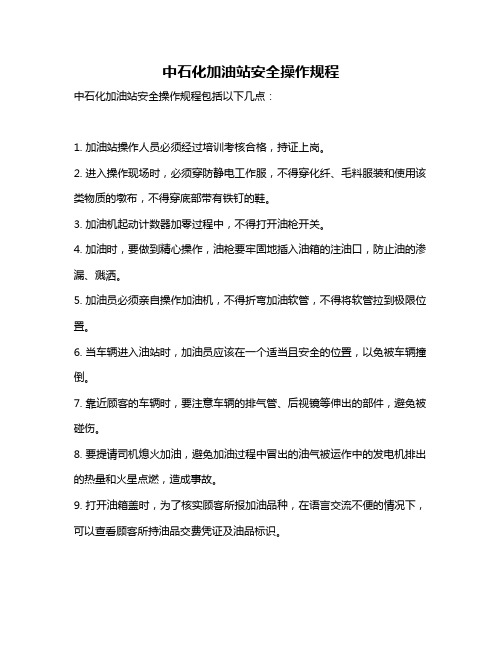 中石化加油站安全操作规程

中石化加油站安全操作规程包括以下几点：

1. 加油站操作人员必须经过培训考核合格，持证上岗。

2. 进入操作现场时，必须穿防静电工作服，不得穿化纤、毛料服装和使用该类物质的墩布，不得穿底部带有铁钉的鞋。

3. 加油机起动计数器加零过程中，不得打开油枪开关。

4. 加油时，要做到精心操作，油枪要牢固地插入油箱的注油口，防止油的渗漏、溅洒。

5. 加油员必须亲自操作加油机，不得折弯加油软管，不得将软管拉到极限位置。

6. 当车辆进入油站时，加油员应该在一个适当且安全的位置，以免被车辆撞倒。

7. 靠近顾客的车辆时，要注意车辆的排气管、后视镜等伸出的部件，避免被碰伤。

8. 要提请司机熄火加油，避免加油过程中冒出的油气被运作中的发电机排出的热量和火星点燃，造成事故。

9. 打开油箱盖时，为了核实顾客所报加油品种，在语言交流不便的情况下，可以查看顾客所持油品交费凭证及油品标识。